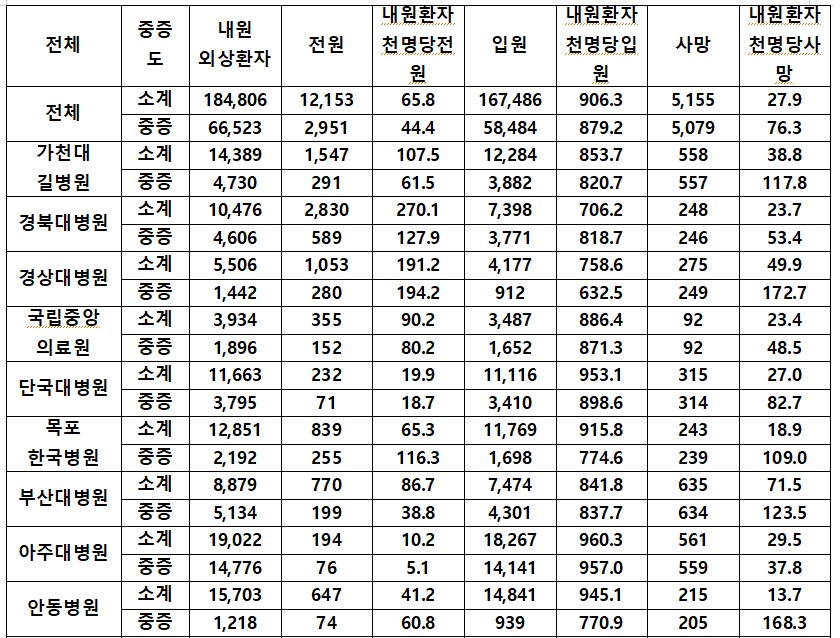 | 전체 | 중증도 | 내원 외상환자 | 전원 | 내원환자 천명당전원 | 입원 | 내원환자 천명당입원 | 사망 | 내원환자 천명당사망 |
|---|---|---|---|---|---|---|---|---|
| 전체 | 소계 | 184,806 | 12,153 | 65.8 | 167,486 | 906.3 | 5,155 | 27.9 |
| | 중증 | 66,523 | 2,951 | 44.4 | 58,484 | 879.2 | 5,079 | 76.3 |
| 가천대 길병원 | 소계 | 14,389 | 1,547 | 107.5 | 12,284 | 853.7 | 558 | 38.8 |
| | 중증 | 4,730 | 291 | 61.5 | 3,882 | 820.7 | 557 | 117.8 |
| 경북대병원 | 소계 | 10,476 | 2,830 | 270.1 | 7,398 | 706.2 | 248 | 23.7 |
| | 중증 | 4,606 | 589 | 127.9 | 3,771 | 818.7 | 246 | 53.4 |
| 경상대병원 | 소계 | 5,506 | 1,053 | 191.2 | 4,177 | 758.6 | 275 | 49.9 |
| | 중증 | 1,442 | 280 | 194.2 | 912 | 632.5 | 249 | 172.7 |
| 국립중앙 의료원 | 소계 | 3,934 | 355 | 90.2 | 3,487 | 886.4 | 92 | 23.4 |
| | 중증 | 1,896 | 152 | 80.2 | 1,652 | 871.3 | 92 | 48.5 |
| 단국대병원 | 소계 | 11,663 | 232 | 19.9 | 11,116 | 953.1 | 315 | 27.0 |
| | 중증 | 3,795 | 71 | 18.7 | 3,410 | 898.6 | 314 | 82.7 |
| 목포 한국병원 | 소계 | 12,851 | 839 | 65.3 | 11,769 | 915.8 | 243 | 18.9 |
| | 중증 | 2,192 | 255 | 116.3 | 1,698 | 774.6 | 239 | 109.0 |
| 부산대병원 | 소계 | 8,879 | 770 | 86.7 | 7,474 | 841.8 | 635 | 71.5 |
| | 중증 | 5,134 | 199 | 38.8 | 4,301 | 837.7 | 634 | 123.5 |
| 아주대병원 | 소계 | 19,022 | 194 | 10.2 | 18,267 | 960.3 | 561 | 29.5 |
| | 중증 | 14,776 | 76 | 5.1 | 14,141 | 957.0 | 559 | 37.8 |
| 안동병원 | 소계 | 15,703 | 647 | 41.2 | 14,841 | 945.1 | 215 | 13.7 |
| | 중증 | 1,218 | 74 | 60.8 | 939 | 770.9 | 205 | 168.3 |